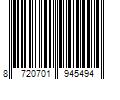 8 720701 945494